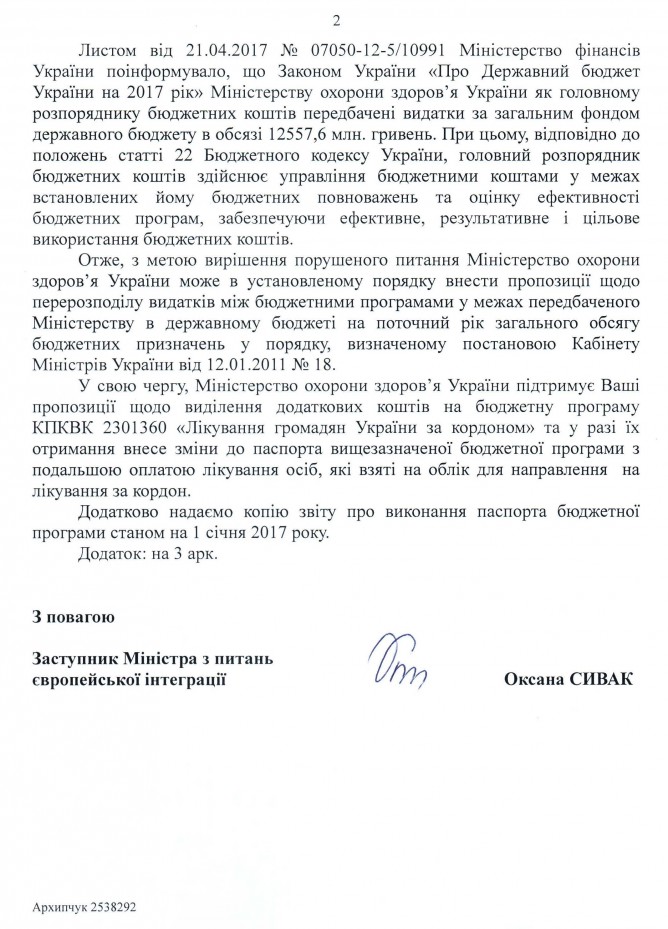 2

Листом від 21.04.2017 № 07050-12-5/10991 Міністерство фінансів України поінформувало, що Законом України «Про Державний бюджет України на 2017 рік» Міністерству охорони здоров'я України як головному розпоряднику бюджетних коштів передбачені видатки за загальним фондом державного бюджету в обсязі 12557,6 млн. гривень. При цьому, відповідно до положень статті 22 Бюджетного кодексу України, головний розпорядник бюджетних коштів здійснює управління бюджетними коштами у межах встановлених йому бюджетних повноважень та оцінку ефективності бюджетних програм, забезпечуючи ефективне, результативне і цільове використання бюджетних коштів.

Отже, з метою вирішення порушеного питання Міністерство охорони здоров'я України може в установленому порядку внести пропозиції щодо перерозподілу видатків між бюджетними програмами у межах передбаченого Міністерству в державному бюджеті на поточний рік загального обсягу бюджетних призначень у порядку, визначеному постановою Кабінету Міністрів України від 12.01.2011 № 18.

У свою чергу, Міністерство охорони здоров'я України підтримує Ваші пропозиції щодо виділення додаткових коштів на бюджетну програму КПКВК 2301360 «Лікування громадян України за кордоном» та у разі їх отримання внесе зміни до паспорта вищезазначеної бюджетної програми з подальшою оплатою лікування осіб, які взяті на облік для направлення на лікування за кордон.

Додатково надаємо копію звіту про виконання паспорта бюджетної програми станом на 1 січня 2017 року.

Додаток: на 3 арк.

З повагою

Заступник Міністра з питань європейської інтеграції

Оксана СИВАК

Архипчук 2538292